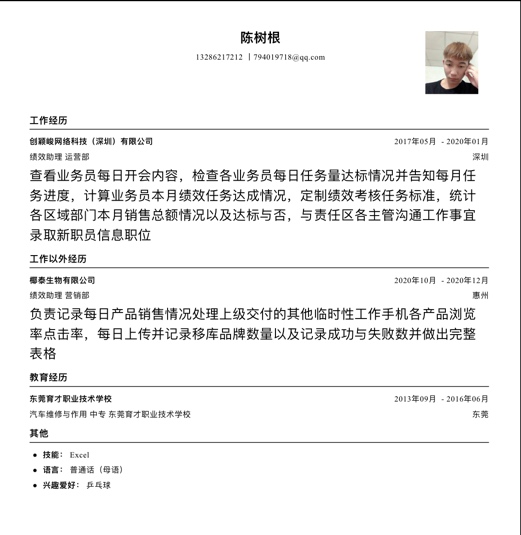 陈树根
13286217212 | 794019718@qq.com

工作经历

创颖峻网络科技（深圳）有限公司 2017年05月 - 2020年01月
绩效助理 运营部 深圳

查看业务员每日开会内容，检查各业务员每日任务量达标情况并告知每月任务进度，计算业务员本月绩效任务达成情况，定制绩效考核任务标准，统计各区域部门本月销售总额情况以及达标与否，与责任区各主管沟通工作事宜录取新职员信息职位

工作以外经历

椰泰生物有限公司 2020年10月 - 2020年12月
绩效助理 营销部 惠州

负责记录每日产品销售情况处理上级交付的其他临时性工作手机各产品浏览率点击率，每日上传并记录移库品牌数量以及记录成功与失败数并做出完整表格

教育经历

东莞育才职业技术学校 2013年09月 - 2016年06月
汽车维修与作用 中专 东莞育才职业技术学校 东莞

其他

• 技能： Excel
• 语言： 普通话（母语）
• 兴趣爱好： 乒乓球